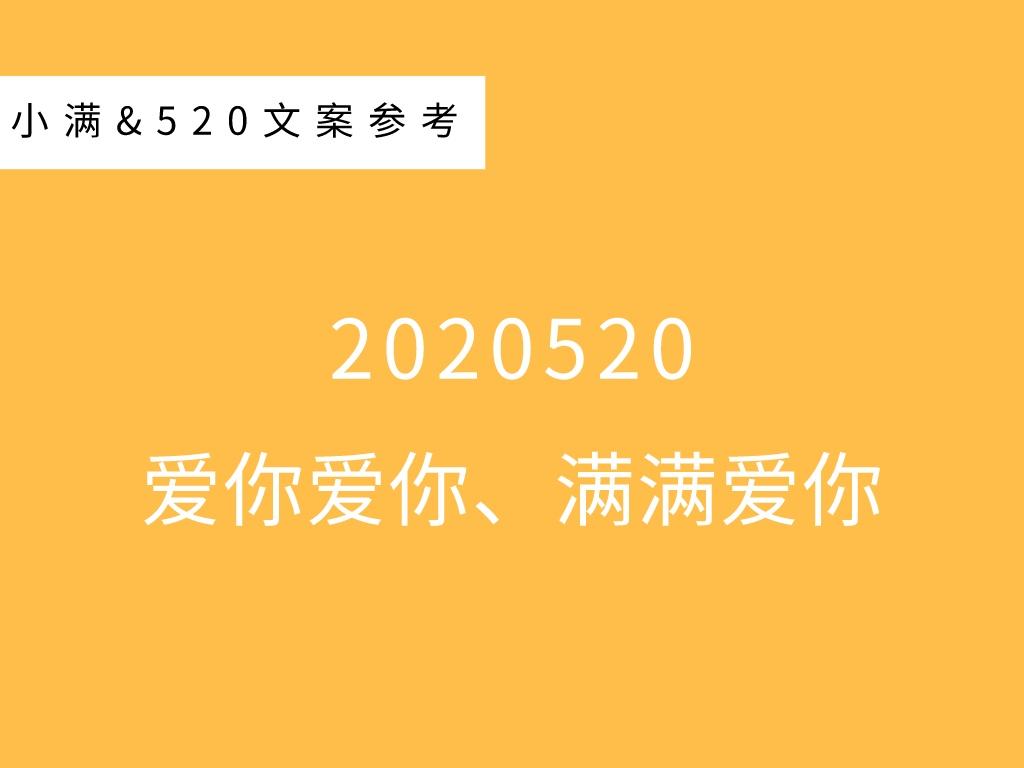 小满＆520文案参考

2020520

爱你爱你、满满爱你